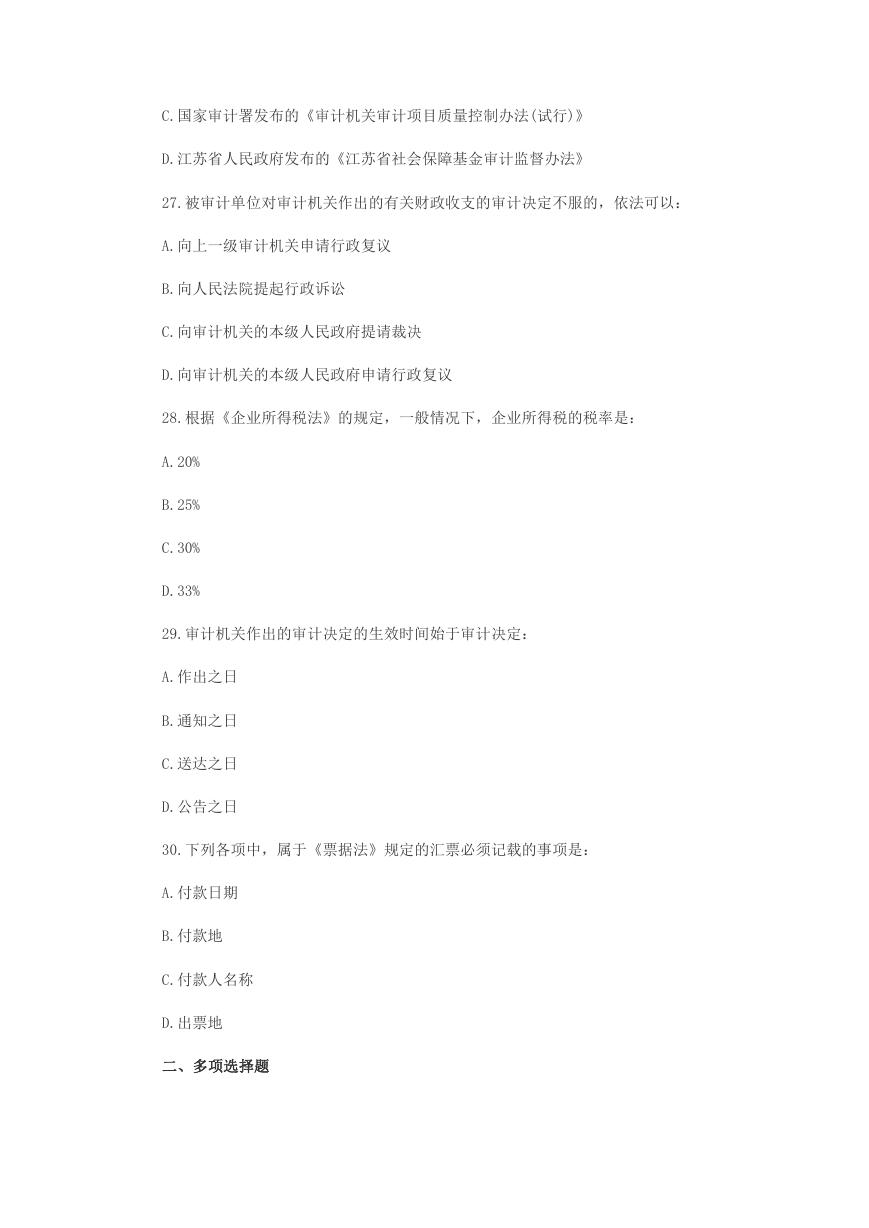 C.国家审计署发布的《审计机关审计项目质量控制办法(试行)》

D.江苏省人民政府发布的《江苏省社会保障基金审计监督办法》

27.被审计单位对审计机关作出的有关财政收支的审计决定不服的，依法可以：

A.向上一级审计机关申请行政复议

B.向人民法院提起行政诉讼

C.向审计机关的本级人民政府提请裁决

D.向审计机关的本级人民政府申请行政复议

28.根据《企业所得税法》的规定，一般情况下，企业所得税的税率是：

A.20%

B.25%

C.30%

D.33%

29.审计机关作出的审计决定的生效时间始于审计决定：

A.作出之日

B.通知之日

C.送达之日

D.公告之日

30.下列各项中，属于《票据法》规定的汇票必须记载的事项是：

A.付款日期

B.付款地

C.付款人名称

D.出票地

二、多项选择题